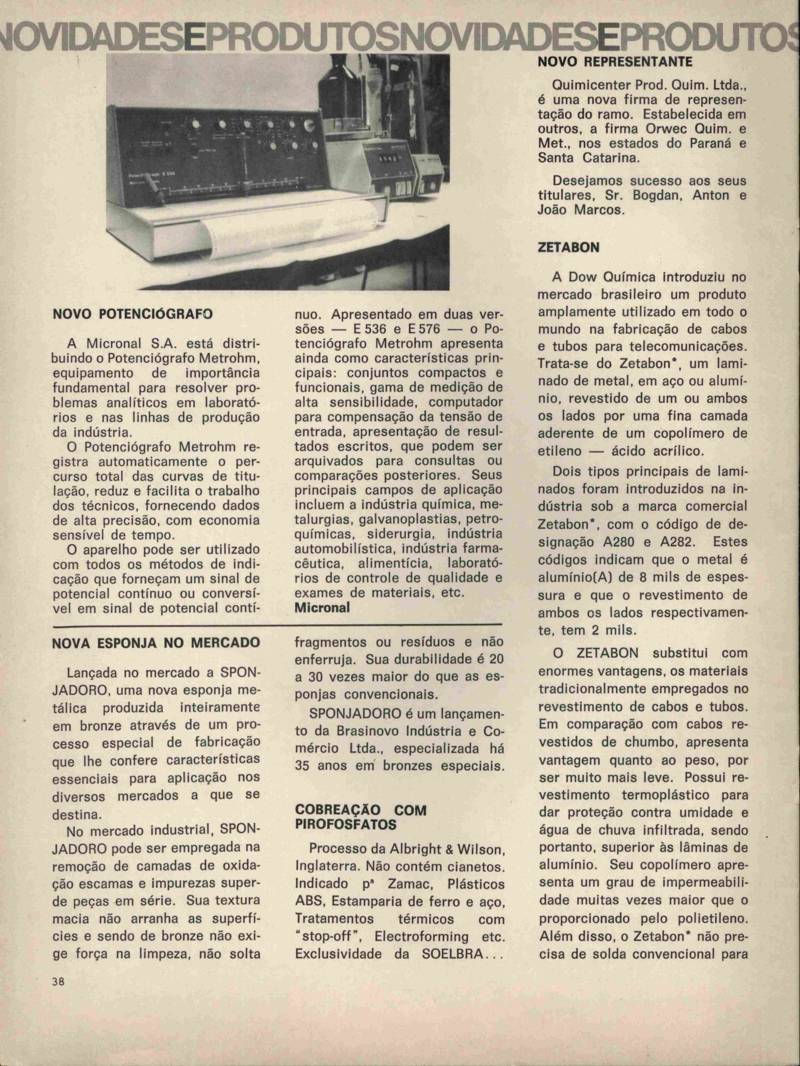 NOVIDADESEPRODUTOSNOVIDADESEPRODUTOS

NOVO POTENCIÓGRAFO

A Micronal S.A. está distribuindo o Potenciógrafo Metrohm, equipamento de importância fundamental para resolver problemas analíticos em laboratórios e nas linhas de produção da indústria.

O Potenciógrafo Metrohm registra automaticamente o percurso total das curvas de titulação, reduz e facilita o trabalho dos técnicos, fornecendo dados de alta precisão, com economia sensível de tempo.

O aparelho pode ser utilizado com todos os métodos de indicação que forneçam um sinal de potencial contínuo ou conversível em sinal de potencial contínuo. Apresentado em duas versões — E 536 e E 576 — o Potenciógrafo Metrohm apresenta ainda como características principais: conjuntos compactos e funcionais, gama de medição de alta sensibilidade, computador para compensação da tensão de entrada, apresentação de resultados escritos, que podem ser arquivados para consultas ou comparações posteriores. Seus principais campos de aplicação incluem a indústria química, metalurgias, galvanoplastias, petroquímicas, siderurgia, indústria automobilística, indústria farmacêutica, alimentícia, laboratórios de controle de qualidade e exames de materiais, etc.
Micronal

NOVA ESPONJA NO MERCADO

Lançada no mercado a SPONJADORO, uma nova esponja metálica produzida inteiramente em bronze através de um processo especial de fabricação que lhe confere características essenciais para aplicação nos diversos mercados a que se destina.

No mercado industrial, SPONJADORO pode ser empregada na remoção de camadas de oxidação escamas e impurezas superde peças em série. Sua textura macia não arranha as superfícies e sendo de bronze não exige força na limpeza, não solta fragmentos ou resíduos e não enferruja. Sua durabilidade é 20 a 30 vezes maior do que as esponjas convencionais.

SPONJADORO é um lançamento da Brasinovo Indústria e Comércio Ltda., especializada há 35 anos em bronzes especiais.

COBREAÇÃO COM PIROFOSFATOS

Processo da Albright & Wilson, Inglaterra. Não contém cianetos. Indicado pª Zamac, Plásticos ABS, Estamparia de ferro e aço, Tratamentos térmicos com "stop-off", Electroforming etc. Exclusividade da SOELBRA...

NOVO REPRESENTANTE

Quimicenter Prod. Quim. Ltda., é uma nova firma de representação do ramo. Estabelecida em outros, a firma Orwec Quim. e Met., nos estados do Paraná e Santa Catarina.

Desejamos sucesso aos seus titulares, Sr. Bogdan, Anton e João Marcos.

ZETABON

A Dow Química introduziu no mercado brasileiro um produto amplamente utilizado em todo o mundo na fabricação de cabos e tubos para telecomunicações. Trata-se do Zetabon*, um laminado de metal, em aço ou alumínio, revestido de um ou ambos os lados por uma fina camada aderente de um copolímero de etileno — ácido acrílico.

Dois tipos principais de laminados foram introduzidos na indústria sob a marca comercial Zetabon*, com o código de designação A280 e A282. Estes códigos indicam que o metal é alumínio(A) de 8 mils de espessura e que o revestimento de ambos os lados respectivamente, tem 2 mils.

O ZETABON substitui com enormes vantagens, os materiais tradicionalmente empregados no revestimento de cabos e tubos. Em comparação com cabos revestidos de chumbo, apresenta vantagem quanto ao peso, por ser muito mais leve. Possui revestimento termoplástico para dar proteção contra umidade e água de chuva infiltrada, sendo portanto, superior às lâminas de alumínio. Seu copolímero apresenta um grau de impermeabilidade muitas vezes maior que o proporcionado pelo polietileno. Além disso, o Zetabon* não precisa de solda convencional para

38